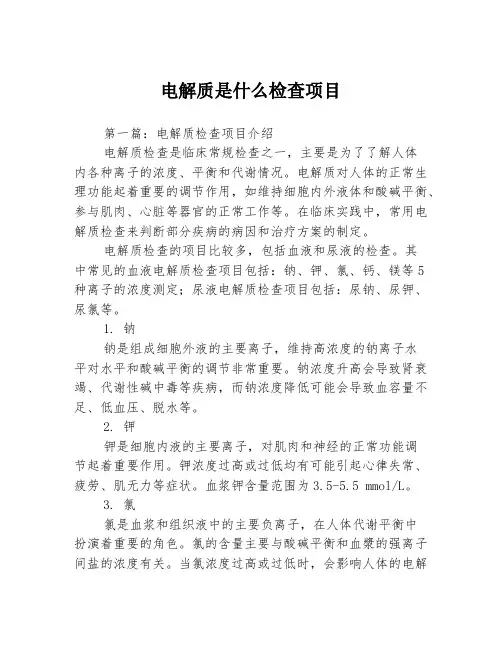 电解质是什么检查项目

第一篇：电解质检查项目介绍

电解质检查是临床常规检查之一，主要是为了了解人体内各种离子的浓度、平衡和代谢情况。电解质对人体的正常生理功能起着重要的调节作用，如维持细胞内外液体和酸碱平衡、参与肌肉、心脏等器官的正常工作等。在临床实践中，常用电解质检查来判断部分疾病的病因和治疗方案的制定。

电解质检查的项目比较多，包括血液和尿液的检查。其中常见的血液电解质检查项目包括：钠、钾、氯、钙、镁等5种离子的浓度测定；尿液电解质检查项目包括：尿钠、尿钾、尿氯等。

1. 钠

钠是组成细胞外液的主要离子，维持高浓度的钠离子水平对水平和酸碱平衡的调节非常重要。钠浓度升高会导致肾衰竭、代谢性碱中毒等疾病，而钠浓度降低可能会导致血容量不足、低血压、脱水等。

2. 钾

钾是细胞内液的主要离子，对肌肉和神经的正常功能调节起着重要作用。钾浓度过高或过低均有可能引起心律失常、疲劳、肌无力等症状。血浆钾含量范围为3.5-5.5 mmol/L。

3. 氯

氯是血浆和组织液中的主要负离子，在人体代谢平衡中扮演着重要的角色。氯的含量主要与酸碱平衡和血浆的强离子间盐的浓度有关。当氯浓度过高或过低时，会影响人体的电解